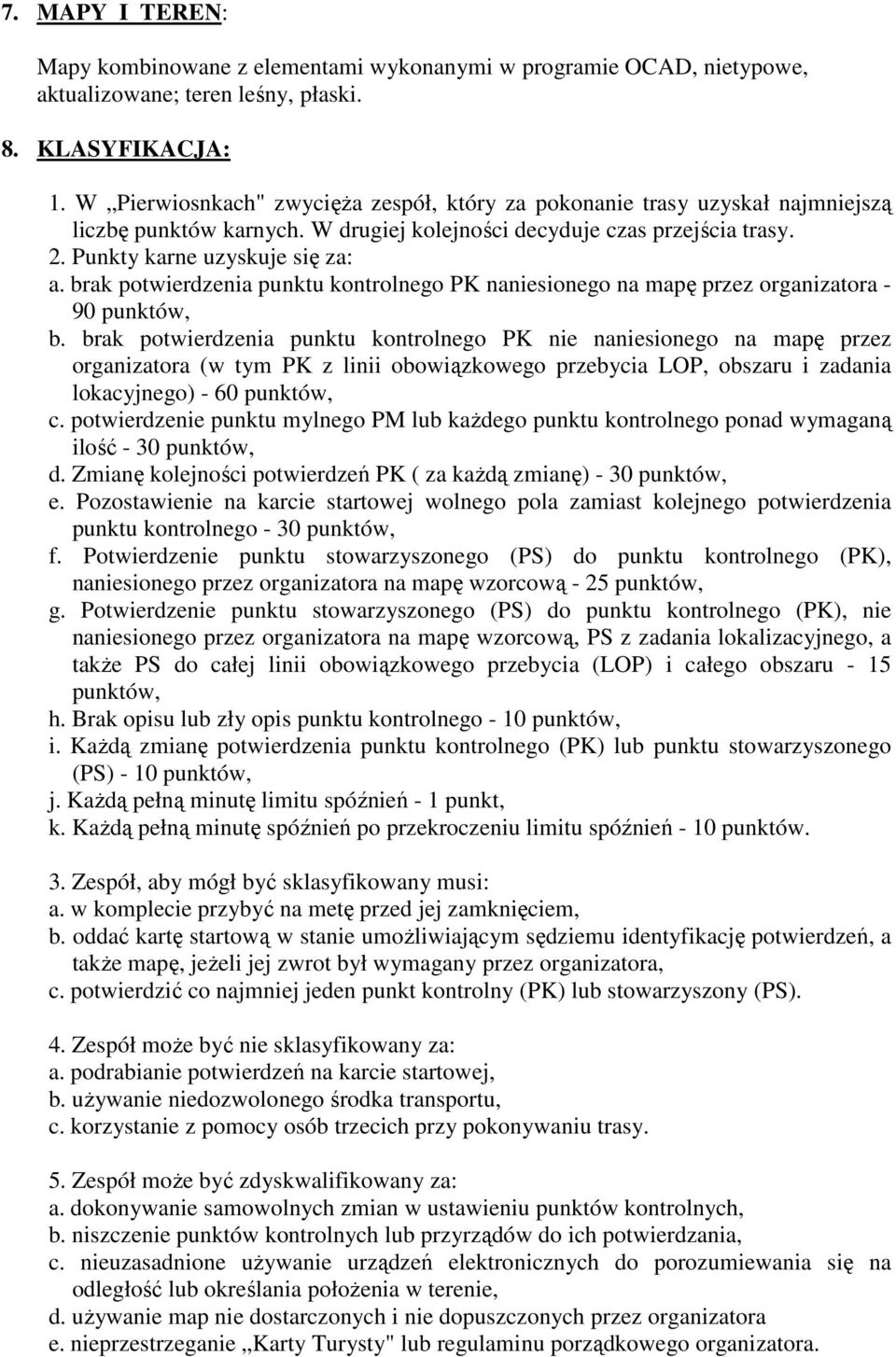 7. MAPY I TEREN:

Mapy kombinowane z elementami wykonanymi w programie OCAD, nietypowe, aktualizowane; teren leśny, płaski.

8. KLASYFIKACJA:

1. W „Pierwiosnkach" zwycięża zespół, który za pokonanie trasy uzyskał najmniejszą liczbę punktów karnych. W drugiej kolejności decyduje czas przejścia trasy.
2. Punkty karne uzyskuje się za:
a. brak potwierdzenia punktu kontrolnego PK naniesionego na mapę przez organizatora - 90 punktów,
b. brak potwierdzenia punktu kontrolnego PK nie naniesionego na mapę przez organizatora (w tym PK z linii obowiązkowego przebycia LOP, obszaru i zadania lokacyjnego) - 60 punktów,
c. potwierdzenie punktu mylnego PM lub każdego punktu kontrolnego ponad wymaganą ilość - 30 punktów,
d. Zmianę kolejności potwierdzeń PK ( za każdą zmianę) - 30 punktów,
e. Pozostawienie na karcie startowej wolnego pola zamiast kolejnego potwierdzenia punktu kontrolnego - 30 punktów,
f. Potwierdzenie punktu stowarzyszonego (PS) do punktu kontrolnego (PK), naniesionego przez organizatora na mapę wzorcową - 25 punktów,
g. Potwierdzenie punktu stowarzyszonego (PS) do punktu kontrolnego (PK), nie naniesionego przez organizatora na mapę wzorcową, PS z zadania lokalizacyjnego, a także PS do całej linii obowiązkowego przebycia (LOP) i całego obszaru - 15 punktów,
h. Brak opisu lub zły opis punktu kontrolnego - 10 punktów,
i. Każdą zmianę potwierdzenia punktu kontrolnego (PK) lub punktu stowarzyszonego (PS) - 10 punktów,
j. Każdą pełną minutę limitu spóźnień - 1 punkt,
k. Każdą pełną minutę spóźnień po przekroczeniu limitu spóźnień - 10 punktów.

3. Zespół, aby mógł być sklasyfikowany musi:
a. w komplecie przybyć na metę przed jej zamknięciem,
b. oddać kartę startową w stanie umożliwiającym sędziemu identyfikację potwierdzeń, a także mapę, jeżeli jej zwrot był wymagany przez organizatora,
c. potwierdzić co najmniej jeden punkt kontrolny (PK) lub stowarzyszony (PS).

4. Zespół może być nie sklasyfikowany za:
a. podrabianie potwierdzeń na karcie startowej,
b. używanie niedozwolonego środka transportu,
c. korzystanie z pomocy osób trzecich przy pokonywaniu trasy.

5. Zespół może być zdyskwalifikowany za:
a. dokonywanie samowolnych zmian w ustawieniu punktów kontrolnych,
b. niszczenie punktów kontrolnych lub przyrządów do ich potwierdzania,
c. nieuzasadnione używanie urządzeń elektronicznych do porozumiewania się na odległość lub określania położenia w terenie,
d. używanie map nie dostarczonych i nie dopuszczonych przez organizatora
e. nieprzestrzeganie „Karty Turysty" lub regulaminu porządkowego organizatora.